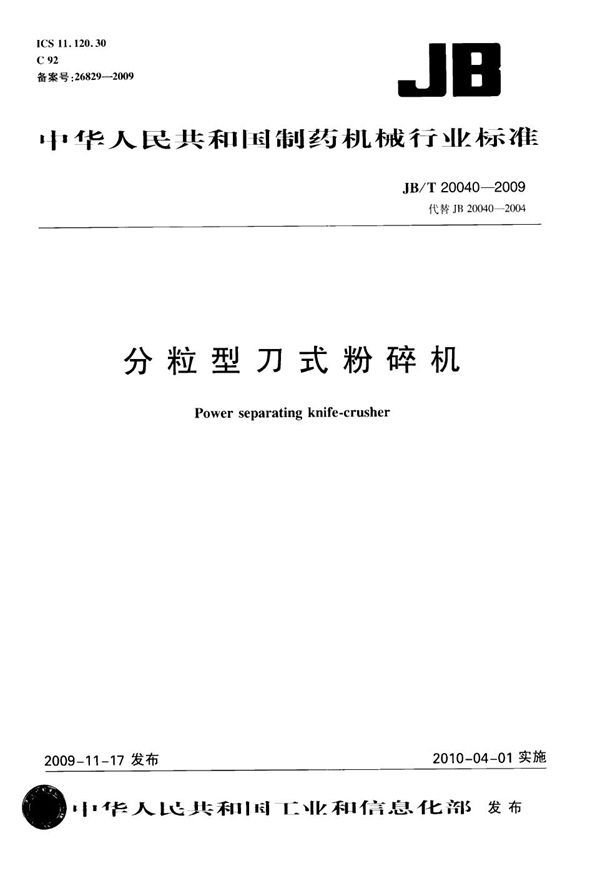 ICS 11.120.30
C 92
备案号:26829—2009

JB

中华人民共和国制药机械行业标准

JB/T 20040—2009
代替 JB 20040—2004

分粒型刀式粉碎机

Power separating knife-crusher

2009-11-17 发布

2010-04-01 实施

中华人民共和国工业和信息化部 发布